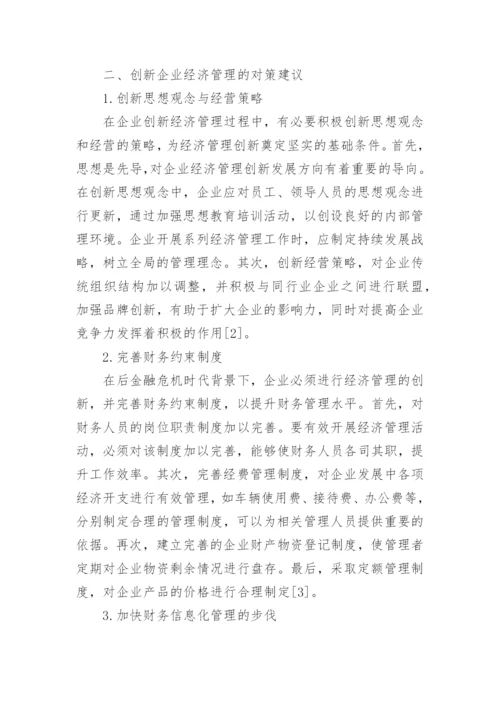 二、创新企业经济管理的对策建议

1.创新思想观念与经营策略

在企业创新经济管理过程中，有必要积极创新思想观念和经营的策略，为经济管理创新奠定坚实的基础条件。首先，思想是先导,对企业经济管理创新发展方向有着重要的导向。在创新思想观念中，企业应对员工、领导人员的思想观念进行更新，通过加强思想教育培训活动，以创设良好的内部管理环境。企业开展系列经济管理工作时，应制定持续发展战略，树立全局的管理理念。其次，创新经营策略，对企业传统组织结构加以调整，并积极与同行业企业之间进行联盟，加强品牌创新，有助于扩大企业的影响力，同时对提高企业竞争力发挥着积极的作用[2]。

2.完善财务约束制度

在后金融危机时代背景下，企业必须进行经济管理的创新，并完善财务约束制度，以提升财务管理水平。首先，对财务人员的岗位职责制度加以完善。要有效开展经济管理活动，必须对该制度加以完善，能够使财务人员各司其职，提升工作效率。其次，完善经费管理制度，对企业发展中各项经济开支进行有效管理，如车辆使用费、接待费、办公费等，分别制定合理的管理制度，可以为相关管理人员提供重要的依据。再次，建立完善的企业财产物资登记制度，使管理者定期对企业物资剩余情况进行盘存。最后，采取定额管理制度，对企业产品的价格进行合理制定[3]。

3.加快财务信息化管理的步伐